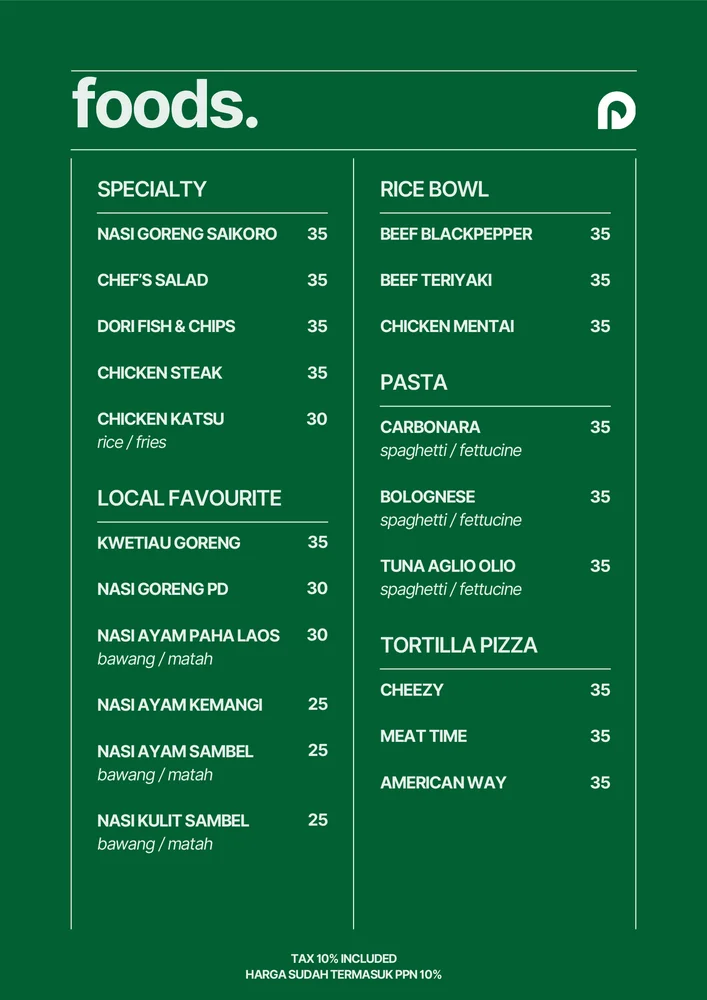 foods.

SPECIALTY

NASI GORENG SAIKORO 35

CHEF'S SALAD 35

DORI FISH & CHIPS 35

CHICKEN STEAK 35

CHICKEN KATSU 30
rice / fries

LOCAL FAVOURITE

KWETIAU GORENG 35

NASI GORENG PD 30

NASI AYAM PAHA LAOS 30
bawang / matah

NASI AYAM KEMANGI 25

NASI AYAM SAMBEL 25
bawang / matah

NASI KULIT SAMBEL 25
bawang / matah

RICE BOWL

BEEF BLACKPEPPER 35

BEEF TERIYAKI 35

CHICKEN MENTAI 35

PASTA

CARBONARA 35
spaghetti / fettucine

BOLOGNESE 35
spaghetti / fettucine

TUNA AGLIO OLIO 35
spaghetti / fettucine

TORTILLA PIZZA

CHEEZY 35

MEAT TIME 35

AMERICAN WAY 35

TAX 10% INCLUDED
HARGA SUDAH TERMASUK PPN 10%